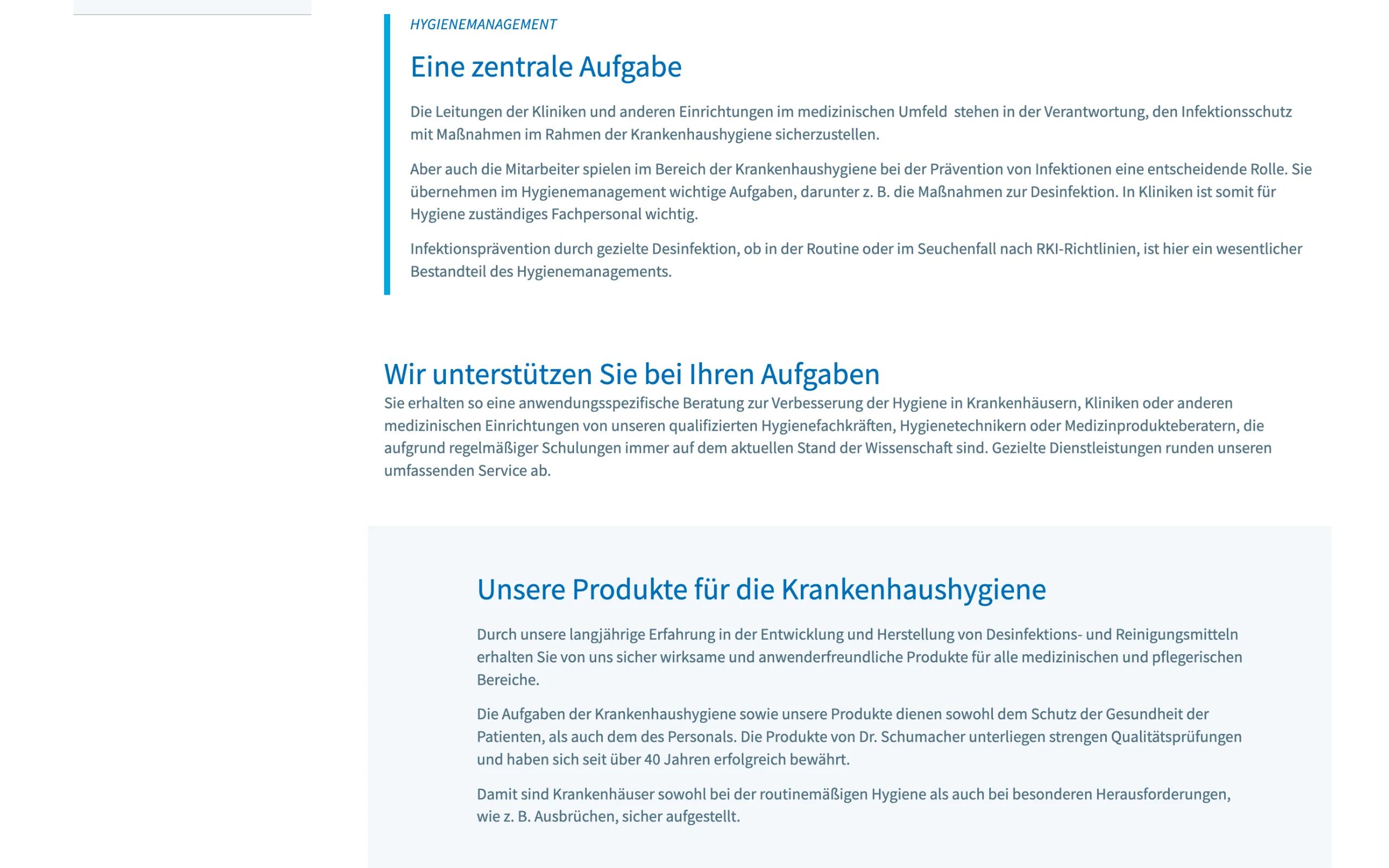 HYGIENEMANAGEMENT

Eine zentrale Aufgabe

Die Leitungen der Kliniken und anderen Einrichtungen im medizinischen Umfeld stehen in der Verantwortung, den Infektionsschutz mit Maßnahmen im Rahmen der Krankenhaushygiene sicherzustellen.

Aber auch die Mitarbeiter spielen im Bereich der Krankenhaushygiene bei der Prävention von Infektionen eine entscheidende Rolle. Sie übernehmen im Hygienemanagement wichtige Aufgaben, darunter z. B. die Maßnahmen zur Desinfektion. In Kliniken ist somit für Hygiene zuständiges Fachpersonal wichtig.

Infektionsprävention durch gezielte Desinfektion, ob in der Routine oder im Seuchenfall nach RKI-Richtlinien, ist hier ein wesentlicher Bestandteil des Hygienemanagements.

Wir unterstützen Sie bei Ihren Aufgaben

Sie erhalten so eine anwendungsspezifische Beratung zur Verbesserung der Hygiene in Krankenhäusern, Kliniken oder anderen medizinischen Einrichtungen von unseren qualifizierten Hygienefachkräften, Hygienetechnikern oder Medizinprodukteberatern, die aufgrund regelmäßiger Schulungen immer auf dem aktuellen Stand der Wissenschaft sind. Gezielte Dienstleistungen runden unseren umfassenden Service ab.

Unsere Produkte für die Krankenhaushygiene

Durch unsere langjährige Erfahrung in der Entwicklung und Herstellung von Desinfektions- und Reinigungsmitteln erhalten Sie von uns sicher wirksame und anwenderfreundliche Produkte für alle medizinischen und pflegerischen Bereiche.

Die Aufgaben der Krankenhaushygiene sowie unsere Produkte dienen sowohl dem Schutz der Gesundheit der Patienten, als auch dem des Personals. Die Produkte von Dr. Schumacher unterliegen strengen Qualitätsprüfungen und haben sich seit über 40 Jahren erfolgreich bewährt.

Damit sind Krankenhäuser sowohl bei der routinemäßigen Hygiene als auch bei besonderen Herausforderungen, wie z. B. Ausbrüchen, sicher aufgestellt.